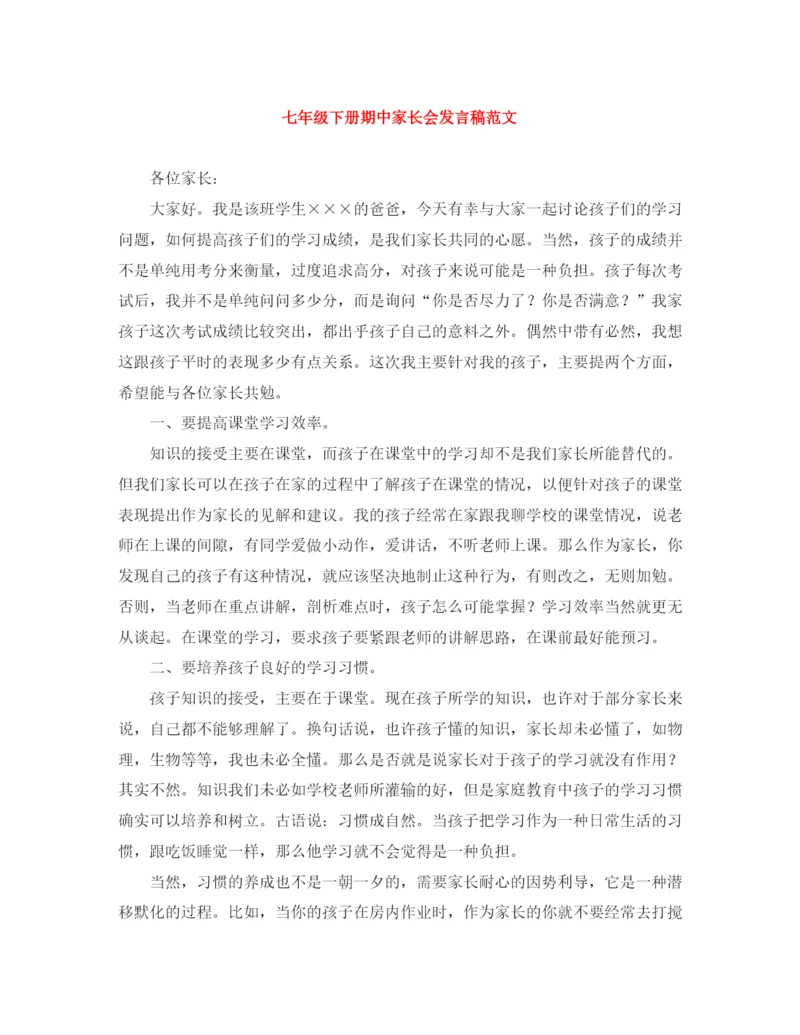 七年级下册期中家长会发言稿范文

各位家长：

大家好。我是该班学生×××的爸爸，今天有幸与大家一起讨论孩子们的学习问题，如何提高孩子们的学习成绩，是我们家长共同的心愿。当然，孩子的成绩并不是单纯用考分来衡量，过度追求高分，对孩子来说可能是一种负担。孩子每次考试后，我并不是单纯问问多少分，而是询问“你是否尽力了？你是否满意？”我家孩子这次考试成绩比较突出，都出乎孩子自己的意料之外。偶然中带有必然，我想这跟孩子平时的表现多少有点关系。这次我主要针对我的孩子，主要提两个方面，希望能与各位家长共勉。

一、要提高课堂学习效率。

知识的接受主要在课堂，而孩子在课堂中的学习却不是我们家长所能替代的。但我们家长可以在孩子在家的过程中了解孩子在课堂的情况，以便针对孩子的课堂表现提出作为家长的见解和建议。我的孩子经常在家跟我聊学校的课堂情况，说老师在上课的间隙，有同学爱做小动作，爱讲话，不听老师上课。那么作为家长，你发现自己的孩子有这种情况，就应该坚决地制止这种行为，有则改之，无则加勉。否则，当老师在重点讲解，剖析难点时，孩子怎么可能掌握？学习效率当然就更无从谈起。在课堂的学习，要求孩子要紧跟老师的讲解思路，在课前最好能预习。

二、要培养孩子良好的学习习惯。

孩子知识的接受，主要在于课堂。现在孩子所学的知识，也许对于部分家长来说，自己都不能够理解了。换句话说，也许孩子懂的知识，家长却未必懂了，如物理，生物等等，我也未必全懂。那么是否就是说家长对于孩子的学习就没有作用？其实不然。知识我们未必如学校老师所灌输的好，但是家庭教育中孩子的学习习惯确实可以培养和树立。古语说：习惯成自然。当孩子把学习作为一种日常生活的习惯，跟吃饭睡觉一样，那么他学习就不会觉得是一种负担。

当然，习惯的养成也不是一朝一夕的，需要家长耐心的因势利导，它是一种潜移默化的过程。比如，当你的孩子在房内作业时，作为家长的你就不要经常去打搅